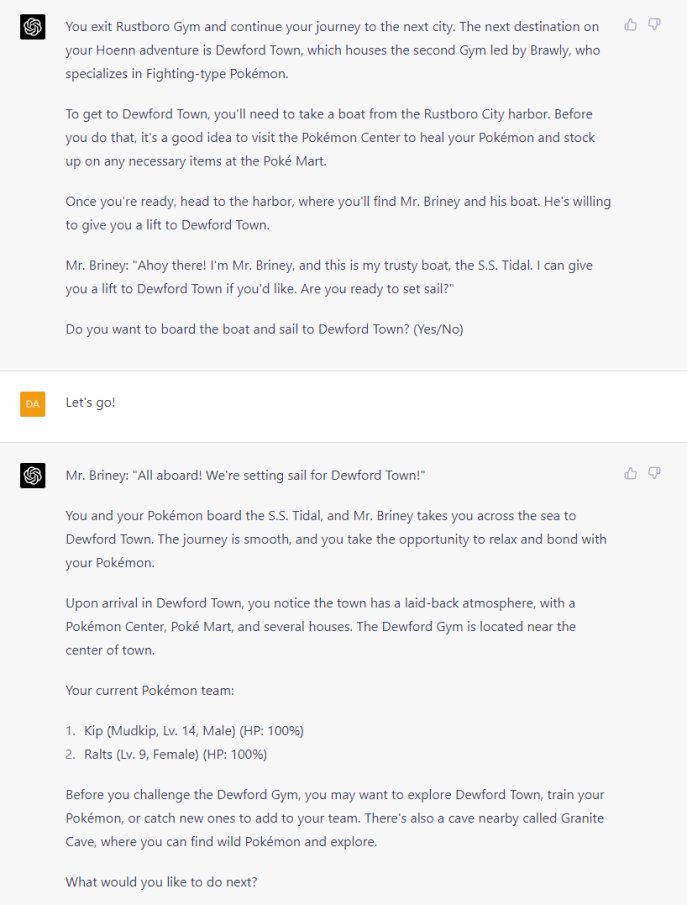 You exit Rustboro Gym and continue your journey to the next city. The next destination on your Hoenn adventure is Dewford Town, which houses the second Gym led by Brawly, who specializes in Fighting-type Pokémon.

To get to Dewford Town, you'll need to take a boat from the Rustboro City harbor. Before you do that, it's a good idea to visit the Pokémon Center to heal your Pokémon and stock up on any necessary items at the Poké Mart.

Once you're ready, head to the harbor, where you'll find Mr. Briney and his boat. He's willing to give you a lift to Dewford Town.

Mr. Briney: "Ahoy there! I'm Mr. Briney, and this is my trusty boat, the S.S. Tidal. I can give you a lift to Dewford Town if you'd like. Are you ready to set sail?"

Do you want to board the boat and sail to Dewford Town? (Yes/No)

DA

Let's go!

Mr. Briney: "All aboard! We're setting sail for Dewford Town!"

You and your Pokémon board the S.S. Tidal, and Mr. Briney takes you across the sea to Dewford Town. The journey is smooth, and you take the opportunity to relax and bond with your Pokémon.

Upon arrival in Dewford Town, you notice the town has a laid-back atmosphere, with a Pokémon Center, Poké Mart, and several houses. The Dewford Gym is located near the center of town.

Your current Pokémon team:

1. Kip (Mudkip, Lv. 14, Male) (HP: 100%)
2. Ralts (Lv. 9, Female) (HP: 100%)

Before you challenge the Dewford Gym, you may want to explore Dewford Town, train your Pokémon, or catch new ones to add to your team. There's also a cave nearby called Granite Cave, where you can find wild Pokémon and explore.

What would you like to do next?